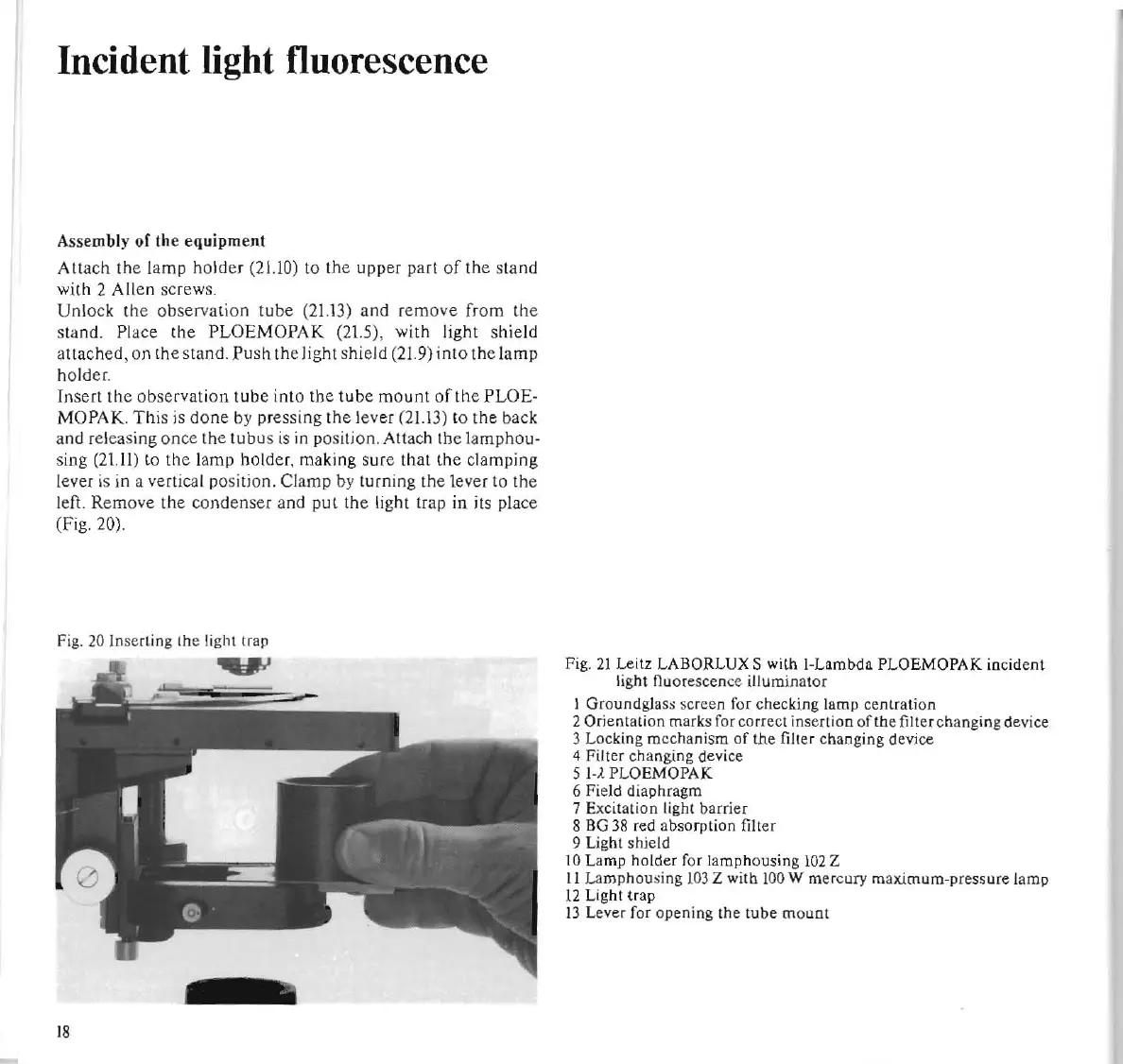 Incident light fluorescence

Assembly of the equipment

Attach the lamp holder (21.10) to the upper part of the stand with 2 Allen screws.
Unlock the observation tube (21.13) and remove from the stand. Place the PLOEMOPAK (21.5), with light shield attached, on the stand. Push the light shield (21.9) into the lamp holder.
Insert the observation tube into the tube mount of the PLOEMOPAK. This is done by pressing the lever (21.13) to the back and releasing once the tubus is in position. Attach the lamphousing (21.11) to the lamp holder, making sure that the clamping lever is in a vertical position. Clamp by turning the lever to the left. Remove the condenser and put the light trap in its place (Fig. 20).

Fig. 20 Inserting the light trap

Fig. 21 Leitz LABORLUX S with 1-Lambda PLOEMOPAK incident light fluorescence illuminator
1 Groundglass screen for checking lamp centration
2 Orientation marks for correct insertion of the filter changing device
3 Locking mechanism of the filter changing device
4 Filter changing device
5 1-$\lambda$ PLOEMOPAK
6 Field diaphragm
7 Excitation light barrier
8 BG 38 red absorption filter
9 Light shield
10 Lamp holder for lamphousing 102 Z
11 Lamphousing 103 Z with 100 W mercury maximum-pressure lamp
12 Light trap
13 Lever for opening the tube mount

18